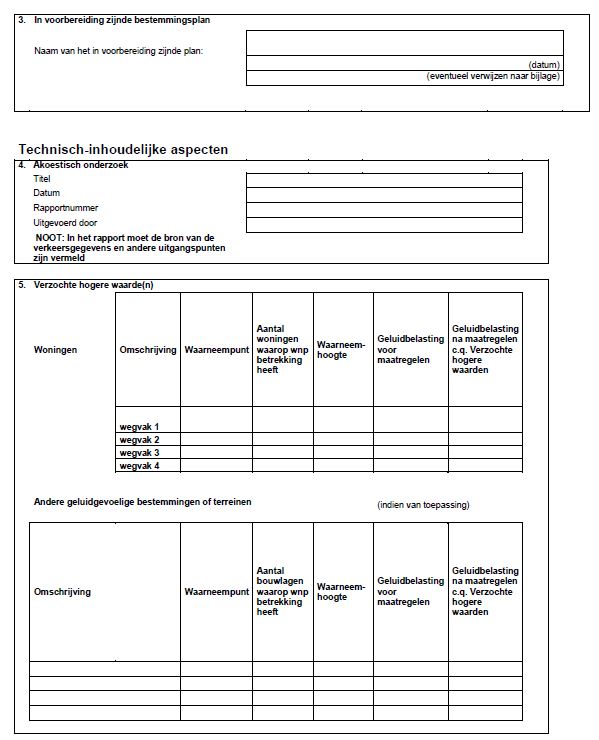 3. In voorbereiding zijnde bestemmingsplan

Naam van het in voorbereiding zijnde plan:

(datum)
(eventueel verwijzen naar bijlage)

Technisch-inhoudelijke aspecten

4. Akoestisch onderzoek
Titel
Datum
Rapportnummer
Uitgevoerd door
NOOT: In het rapport moet de bron van de verkeersgegevens en andere uitgangspunten zijn vermeld

5. Verzochte hogere waarde(n)

| Woningen | Omschrijving | Waarneempunt | Aantal woningen waarop wnp betrekking heeft | Waarneem-hoogte | Geluidbelasting voor maatregelen | Geluidbelasting na maatregelen c.q. Verzochte hogere waarden |
|---|---|---|---|---|---|---|
| | wegvak 1 | | | | | |
| | wegvak 2 | | | | | |
| | wegvak 3 | | | | | |
| | wegvak 4 | | | | | |

Andere geluidgevoelige bestemmingen of terreinen (indien van toepassing)

| Omschrijving | Waarneempunt | Aantal bouwlagen waarop wnp betrekking heeft | Waarneem-hoogte | Geluidbelasting voor maatregelen | Geluidbelasting na maatregelen c.q. Verzochte hogere waarden |
|---|---|---|---|---|---|
| | | | | | |
| | | | | | |
| | | | | | |
| | | | | | |